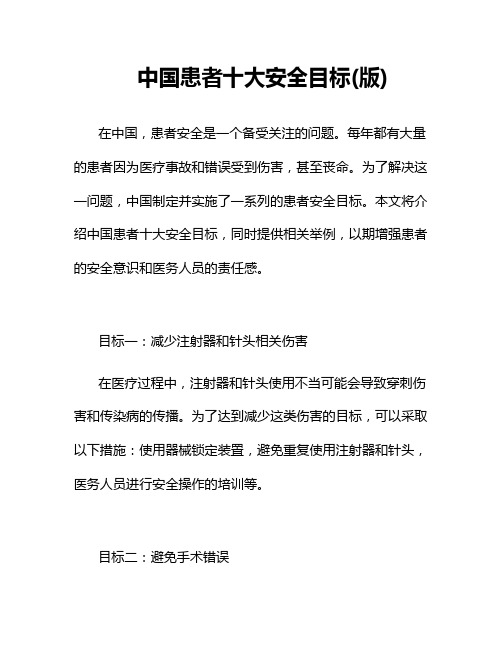 中国患者十大安全目标(版)

在中国，患者安全是一个备受关注的问题。每年都有大量的患者因为医疗事故和错误受到伤害，甚至丧命。为了解决这一问题，中国制定并实施了一系列的患者安全目标。本文将介绍中国患者十大安全目标，同时提供相关举例，以期增强患者的安全意识和医务人员的责任感。

目标一：减少注射器和针头相关伤害

在医疗过程中，注射器和针头使用不当可能会导致穿刺伤害和传染病的传播。为了达到减少这类伤害的目标，可以采取以下措施：使用器械锁定装置，避免重复使用注射器和针头，医务人员进行安全操作的培训等。

目标二：避免手术错误